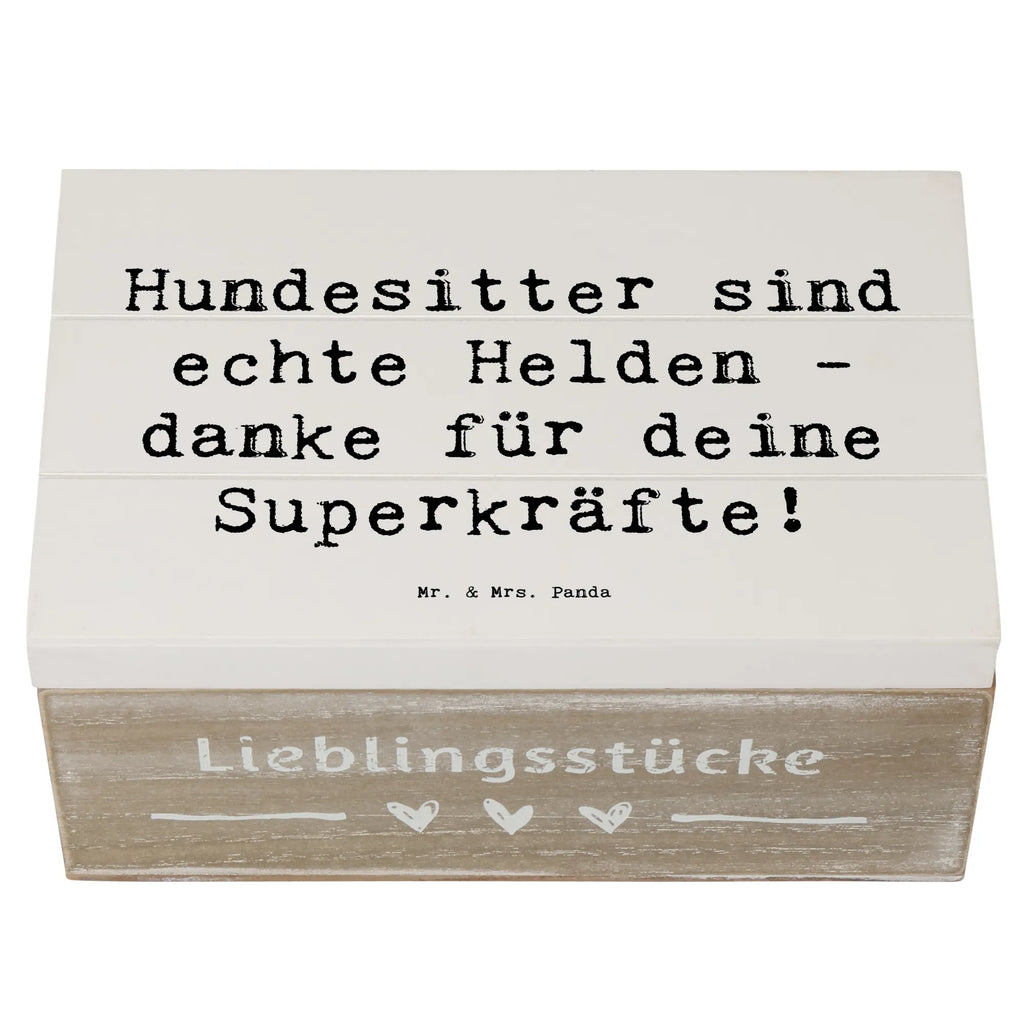 Hundesitter sind echte Helden - danke für deine Superkräfte!

Mr. & Mrs. Panda

Lieblingsstücke